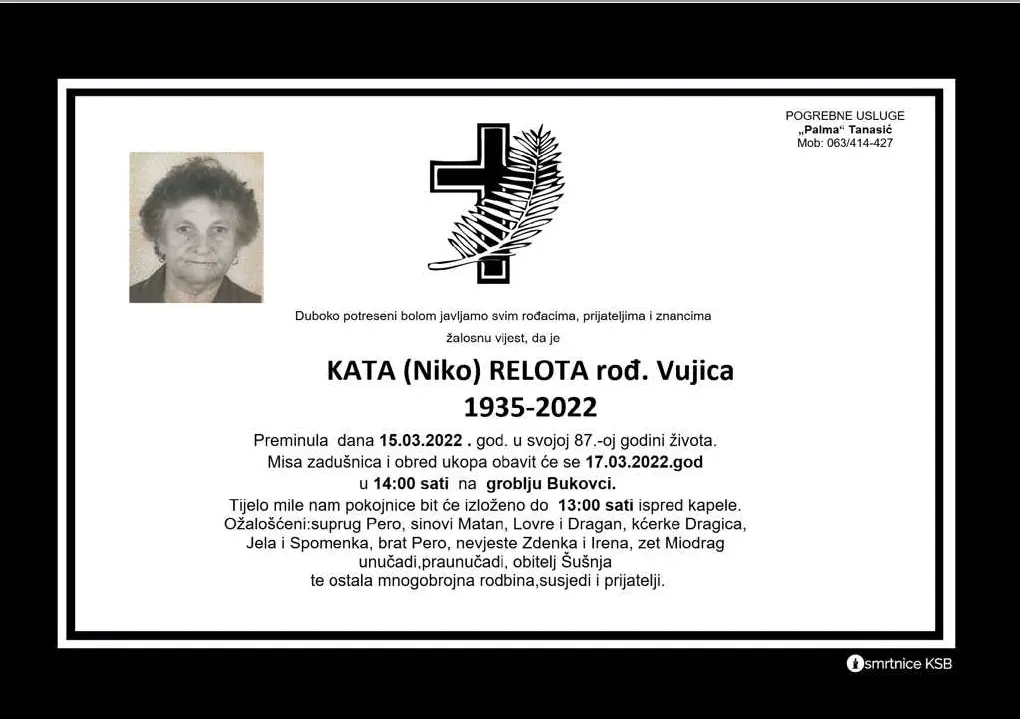 POGREBNE USLUGE
„Palma“ Tanasić
Mob: 063/414-427

Duboko potreseni bolom javljamo svim rođacima, prijateljima i znancima žalosnu vijest, da je

KATA (Niko) RELOTA rođ. Vujica
1935-2022

Preminula dana 15.03.2022 . god. u svojoj 87.-oj godini života.
Misa zadušnica i obred ukopa obavit će se 17.03.2022.god
u 14:00 sati na groblju Bukovci.
Tijelo mile nam pokojnice bit će izloženo do 13:00 sati ispred kapele.
Ožalošćeni:suprug Pero, sinovi Matan, Lovre i Dragan, kćerke Dragica,
Jela i Spomenka, brat Pero, nevjeste Zdenka i Irena, zet Miodrag
unučadi,praunučadi, obitelj Šušnja
te ostala mnogobrojna rodbina,susjedi i prijatelji.

smrtnice KSB